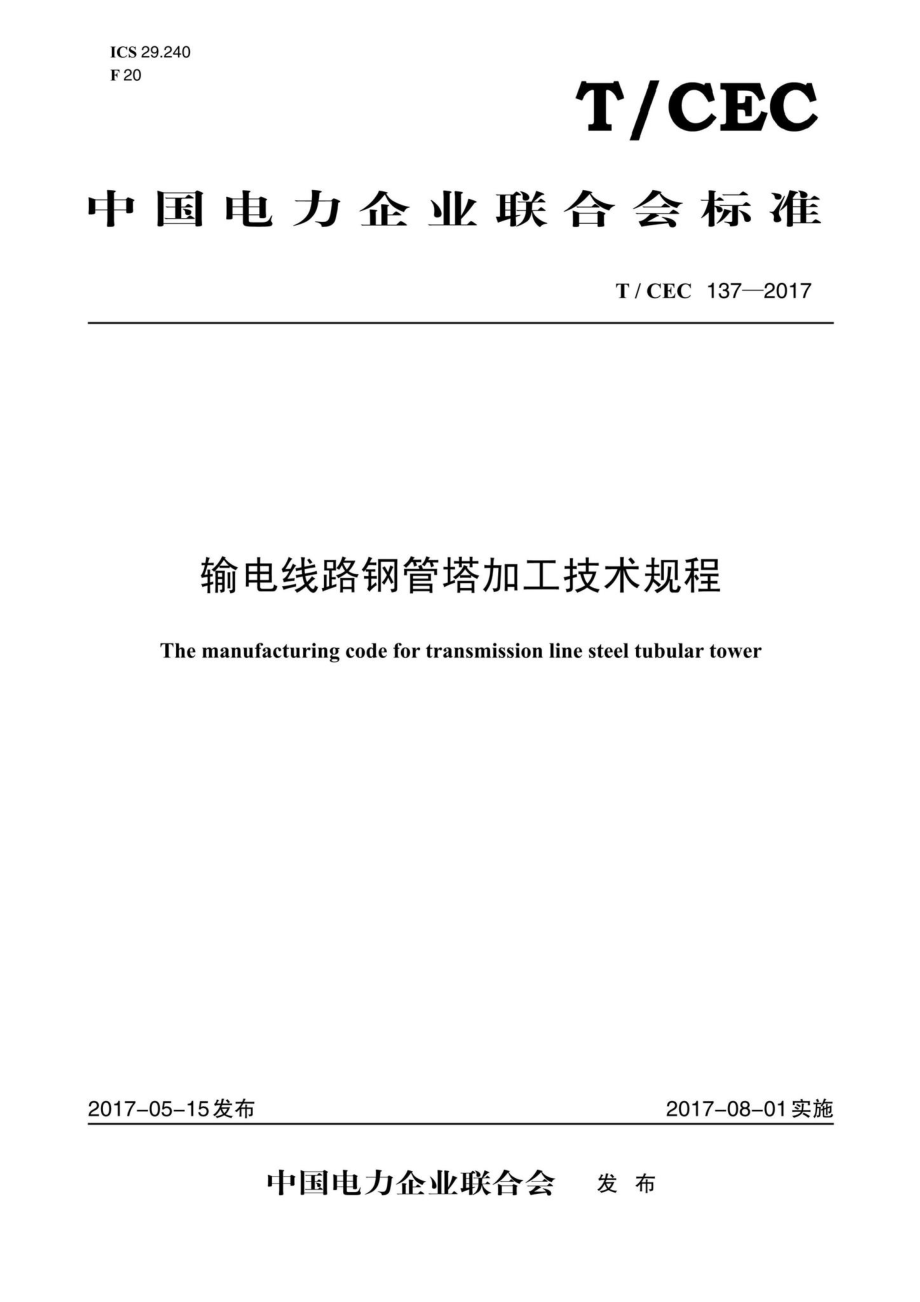 ICS 29.240
F 20

T/CEC

中国电力企业联合会标准

T / CEC 137—2017

输电线路钢管塔加工技术规程

The manufacturing code for transmission line steel tubular tower

2017-05-15发布

2017-08-01实施

中国电力企业联合会 发布